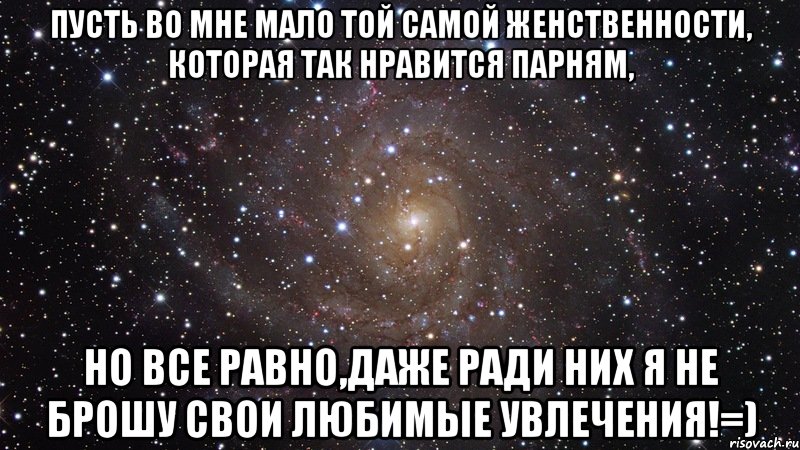 ПУСТЬ ВО МНЕ МАЛО ТОЙ САМОЙ ЖЕНСТВЕННОСТИ, КОТОРАЯ ТАК НРАВИТСЯ ПАРНЯМ,

НО ВСЕ РАВНО,ДАЖЕ РАДИ НИХ Я НЕ БРОШУ СВОИ ЛЮБИМЫЕ УВЛЕЧЕНИЯ!=)

risovach.ru